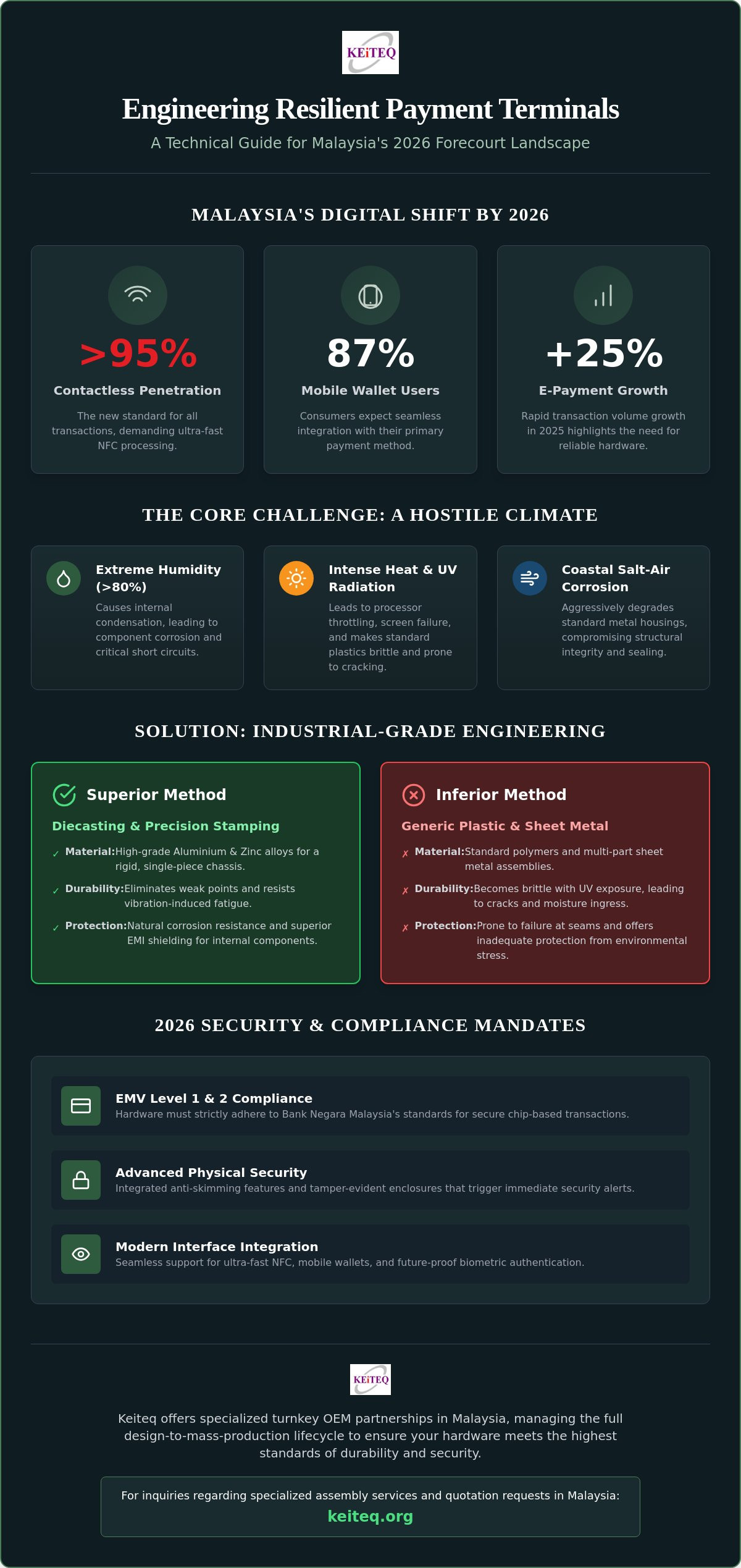 KEiTEQ

Engineering Resilient Payment Terminals

A Technical Guide for Malaysia's 2026 Forecourt Landscape

MALAYSIA'S DIGITAL SHIFT BY 2026

>95%

Contactless Penetration

The new standard for all transactions, demanding ultra-fast NFC processing.

87%

Mobile Wallet Users

Consumers expect seamless integration with their primary payment method.

+25%

E-Payment Growth

Rapid transaction volume growth in 2025 highlights the need for reliable hardware.

THE CORE CHALLENGE: A HOSTILE CLIMATE

Extreme Humidity (>80%)

Causes internal condensation, leading to component corrosion and critical short circuits.

Intense Heat & UV Radiation

Leads to processor throttling, screen failure, and makes standard plastics brittle and prone to cracking.

Coastal Salt-Air Corrosion

Aggressively degrades standard metal housings, compromising structural integrity and sealing.

SOLUTION: INDUSTRIAL-GRADE ENGINEERING

Superior Method

Diecasting & Precision Stamping

✓ Material:High-grade Aluminium & Zinc alloys for a rigid, single-piece chassis.

✓ Durability:Eliminates weak points and resists vibration-induced fatigue.

✓ Protection:Natural corrosion resistance and superior EMI shielding for internal components.

Inferior Method

Generic Plastic & Sheet Metal

✗ Material:Standard polymers and multi-part sheet metal assemblies.

✗ Durability:Becomes brittle with UV exposure, leading to cracks and moisture ingress.

✗ Protection:Prone to failure at seams and offers inadequate protection from environmental stress.

2026 SECURITY & COMPLIANCE MANDATES

EMV Level 1 & 2 Compliance
Hardware must strictly adhere to Bank Negara Malaysia's standards for secure chip-based transactions.

Advanced Physical Security
Integrated anti-skimming features and tamper-evident enclosures that trigger immediate security alerts.

Modern Interface Integration
Seamless support for ultra-fast NFC, mobile wallets, and future-proof biometric authentication.

KEiTEQ

Keiteq offers specialized turnkey OEM partnerships in Malaysia, managing the full design-to-mass-production lifecycle to ensure your hardware meets the highest standards of durability and security.

For inquiries regarding specialized assembly services and quotation requests in Malaysia:
keiteq.org